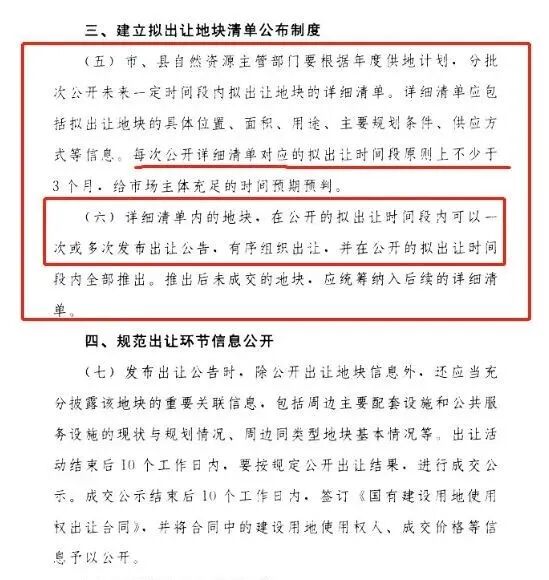 三、建立拟出让地块清单公布制度

（五）市、县自然资源主管部门要根据年度供地计划，分批次公开未来一定时间段内拟出让地块的详细清单。详细清单应包括拟出让地块的具体位置、面积、用途、主要规划条件、供应方式等信息。每次公开详细清单对应的拟出让时间段原则上不少于3个月，给市场主体充足的时间预期预判。

（六）详细清单内的地块，在公开的拟出让时间段内可以一次或多次发布出让公告，有序组织出让，并在公开的拟出让时间段内全部推出。推出后未成交的地块，应统筹纳入后续的详细清单。

四、规范出让环节信息公开

（七）发布出让公告时，除公开出让地块信息外，还应当充分披露该地块的重要关联信息，包括周边主要配套设施和公共服务设施的现状与规划情况、周边同类型地块基本情况等。出让活动结束后10个工作日内，要按规定公开出让结果，进行成交公示。成交公示结束后10个工作日内，签订《国有建设用地使用权出让合同》，并将合同中的建设用地使用权人、成交价格等信息予以公开。